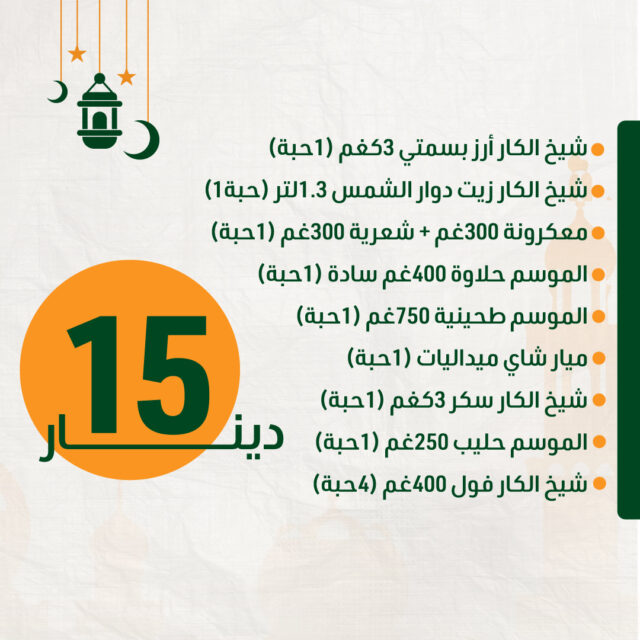 • شيخ الكار أرز بسمتي 3كغم (1حبة)
• شيخ الكار زيت دوار الشمس 1.3لتر (حبة1)
• معكرونة 300غم + شعرية 300غم (1حبة)
• الموسم حلاوة 400غم سادة (1حبة)
• الموسم طحينية 750غم (1حبة)
• ميار شاي ميداليات (1حبة)
• شيخ الكار سكر 3كغم (1حبة)
• الموسم حليب 250غم (1حبة)
• شيخ الكار فول 400غم (4حبة)

15
دينار